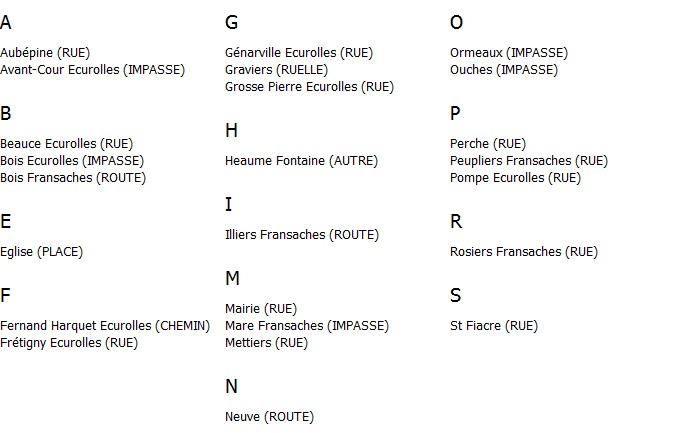 A

Aubépine (RUE)
Avant-Cour Ecurolles (IMPASSE)

B

Beauce Ecurolles (RUE)
Bois Ecurolles (IMPASSE)
Bois Fransaches (ROUTE)

E

Eglise (PLACE)

F

Fernand Harquet Ecurolles (CHEMIN)
Frétigny Ecurolles (RUE)

G

Génarville Ecurolles (RUE)
Graviers (RUELLE)
Grosse Pierre Ecurolles (RUE)

H

Heaume Fontaine (AUTRE)

I

Illiers Fransaches (ROUTE)

M

Mairie (RUE)
Mare Fransaches (IMPASSE)
Mettiers (RUE)

N

Neuve (ROUTE)

O

Ormeaux (IMPASSE)
Ouches (IMPASSE)

P

Perche (RUE)
Peupliers Fransaches (RUE)
Pompe Ecurolles (RUE)

R

Rosiers Fransaches (RUE)

S

St Fiacre (RUE)